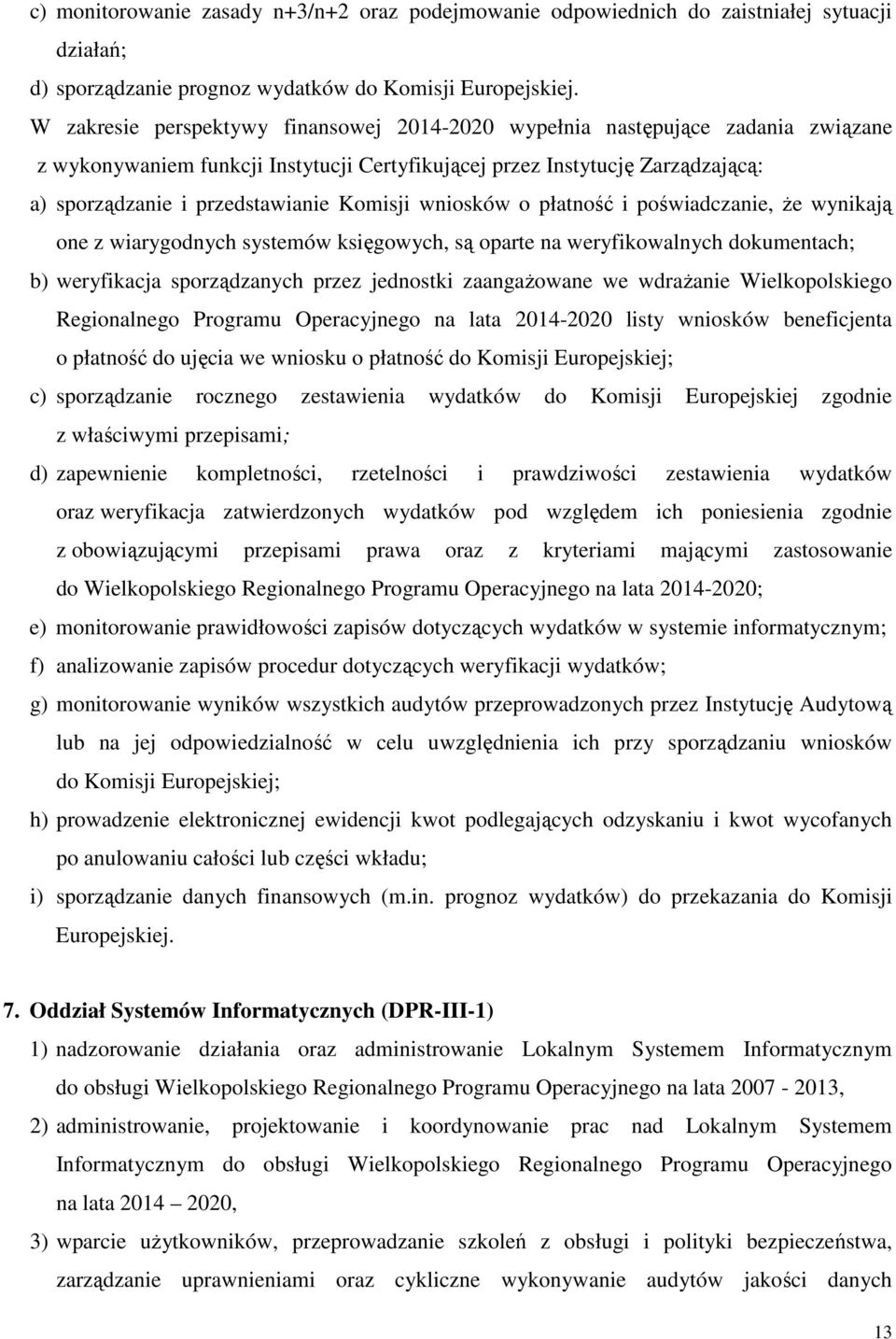 c) monitorowanie zasady n+3/n+2 oraz podejmowanie odpowiednich do zaistniałej sytuacji działań;

d) sporządzanie prognoz wydatków do Komisji Europejskiej.

W zakresie perspektywy finansowej 2014-2020 wypełnia następujące zadania związane z wykonywaniem funkcji Instytucji Certyfikującej przez Instytucję Zarządzającą:

a) sporządzanie i przedstawianie Komisji wniosków o płatność i poświadczanie, że wynikają one z wiarygodnych systemów księgowych, są oparte na weryfikowalnych dokumentach;

b) weryfikacja sporządzanych przez jednostki zaangażowane we wdrażanie Wielkopolskiego Regionalnego Programu Operacyjnego na lata 2014-2020 listy wniosków beneficjenta o płatność do ujęcia we wniosku o płatność do Komisji Europejskiej;

c) sporządzanie rocznego zestawienia wydatków do Komisji Europejskiej zgodnie z właściwymi przepisami;

d) zapewnienie kompletności, rzetelności i prawdziwości zestawienia wydatków oraz weryfikacja zatwierdzonych wydatków pod względem ich poniesienia zgodnie z obowiązującymi przepisami prawa oraz z kryteriami mającymi zastosowanie do Wielkopolskiego Regionalnego Programu Operacyjnego na lata 2014-2020;

e) monitorowanie prawidłowości zapisów dotyczących wydatków w systemie informatycznym;

f) analizowanie zapisów procedur dotyczących weryfikacji wydatków;

g) monitorowanie wyników wszystkich audytów przeprowadzonych przez Instytucję Audytową lub na jej odpowiedzialność w celu uwzględnienia ich przy sporządzaniu wniosków do Komisji Europejskiej;

h) prowadzenie elektronicznej ewidencji kwot podlegających odzyskaniu i kwot wycofanych po anulowaniu całości lub części wkładu;

i) sporządzanie danych finansowych (m.in. prognoz wydatków) do przekazania do Komisji Europejskiej.

7. Oddział Systemów Informatycznych (DPR-III-1)

1) nadzorowanie działania oraz administrowanie Lokalnym Systemem Informatycznym do obsługi Wielkopolskiego Regionalnego Programu Operacyjnego na lata 2007 - 2013,

2) administrowanie, projektowanie i koordynowanie prac nad Lokalnym Systemem Informatycznym do obsługi Wielkopolskiego Regionalnego Programu Operacyjnego na lata 2014 2020,

3) wparcie użytkowników, przeprowadzanie szkoleń z obsługi i polityki bezpieczeństwa, zarządzanie uprawnieniami oraz cykliczne wykonywanie audytów jakości danych

13